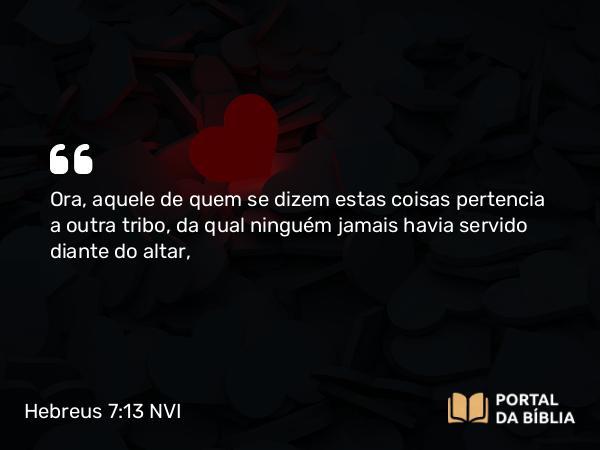 “

Ora, aquele de quem se dizem estas coisas pertencia a outra tribo, da qual ninguém jamais havia servido diante do altar,

Hebreus 7:13 NVI

PORTAL DA BÍBLIA